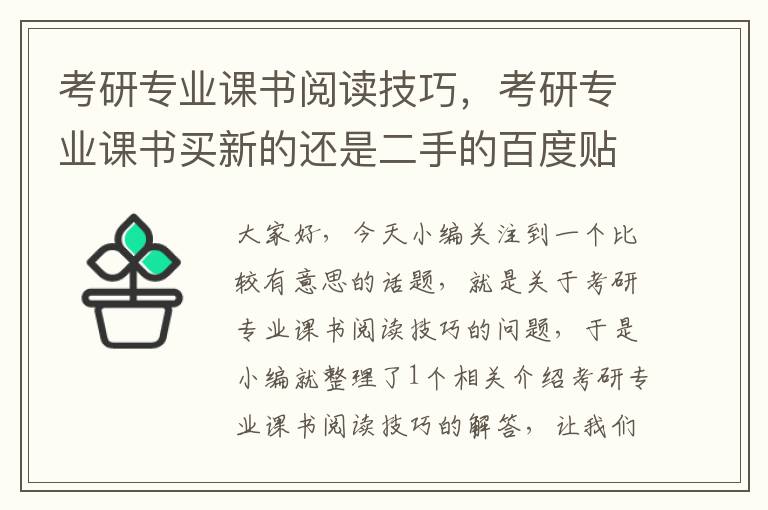 考研专业课书阅读技巧，考研专业课书买新的还是二手的百度贴

大家好，今天小编关注到一个比较有意思的话题，就是关于考研专业课书阅读技巧的问题，于是小编就整理了1个相关介绍考研专业课书阅读技巧的解答，让我们